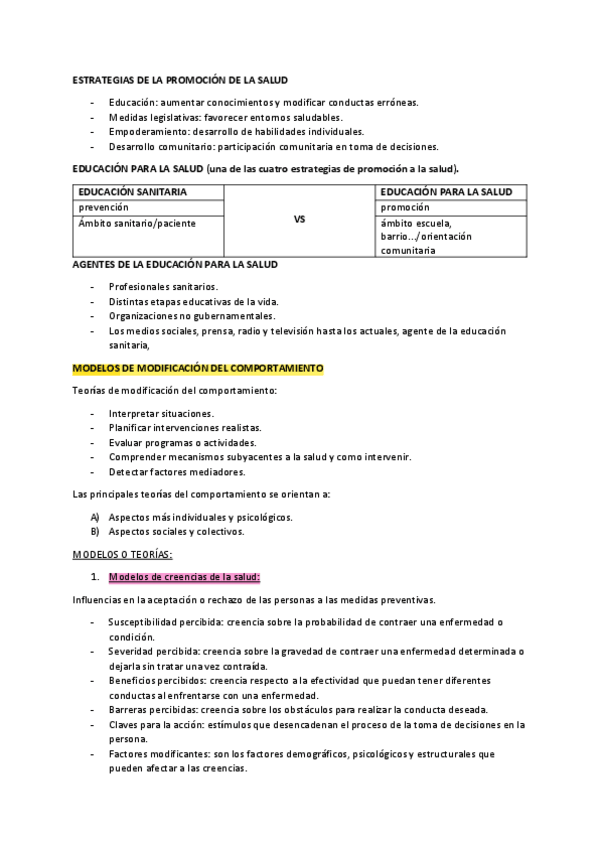 ESTRATEGIAS DE LA PROMOCIÓN DE LA SALUD

- Educación: aumentar conocimientos y modificar conductas erróneas.
- Medidas legislativas: favorecer entornos saludables.
- Empoderamiento: desarrollo de habilidades individuales.
- Desarrollo comunitario: participación comunitaria en toma de decisiones.

EDUCACIÓN PARA LA SALUD (una de las cuatro estrategias de promoción a la salud).

| EDUCACIÓN SANITARIA | | EDUCACIÓN PARA LA SALUD |
|---|---|---|
| prevención | VS | promoción |
| Ámbito sanitario/paciente | | ámbito escuela, barrio…/orientación comunitaria |

AGENTES DE LA EDUCACIÓN PARA LA SALUD

- Profesionales sanitarios.
- Distintas etapas educativas de la vida.
- Organizaciones no gubernamentales.
- Los medios sociales, prensa, radio y televisión hasta los actuales, agente de la educación sanitaria,

MODELOS DE MODIFICACIÓN DEL COMPORTAMIENTO

Teorías de modificación del comportamiento:

- Interpretar situaciones.
- Planificar intervenciones realistas.
- Evaluar programas o actividades.
- Comprender mecanismos subyacentes a la salud y como intervenir.
- Detectar factores mediadores.

Las principales teorías del comportamiento se orientan a:

A) Aspectos más individuales y psicológicos.
B) Aspectos sociales y colectivos.

MODELOS O TEORÍAS:

1. Modelos de creencias de la salud:

Influencias en la aceptación o rechazo de las personas a las medidas preventivas.

- Susceptibilidad percibida: creencia sobre la probabilidad de contraer una enfermedad o condición.
- Severidad percibida: creencia sobre la gravedad de contraer una enfermedad determinada o dejarla sin tratar una vez contraída.
- Beneficios percibidos: creencia respecto a la efectividad que puedan tener diferentes conductas al enfrentarse con una enfermedad.
- Barreras percibidas: creencia sobre los obstáculos para realizar la conducta deseada.
- Claves para la acción: estímulos que desencadenan el proceso de la toma de decisiones en la persona.
- Factores modificantes: son los factores demográficos, psicológicos y estructurales que pueden afectar a las creencias.